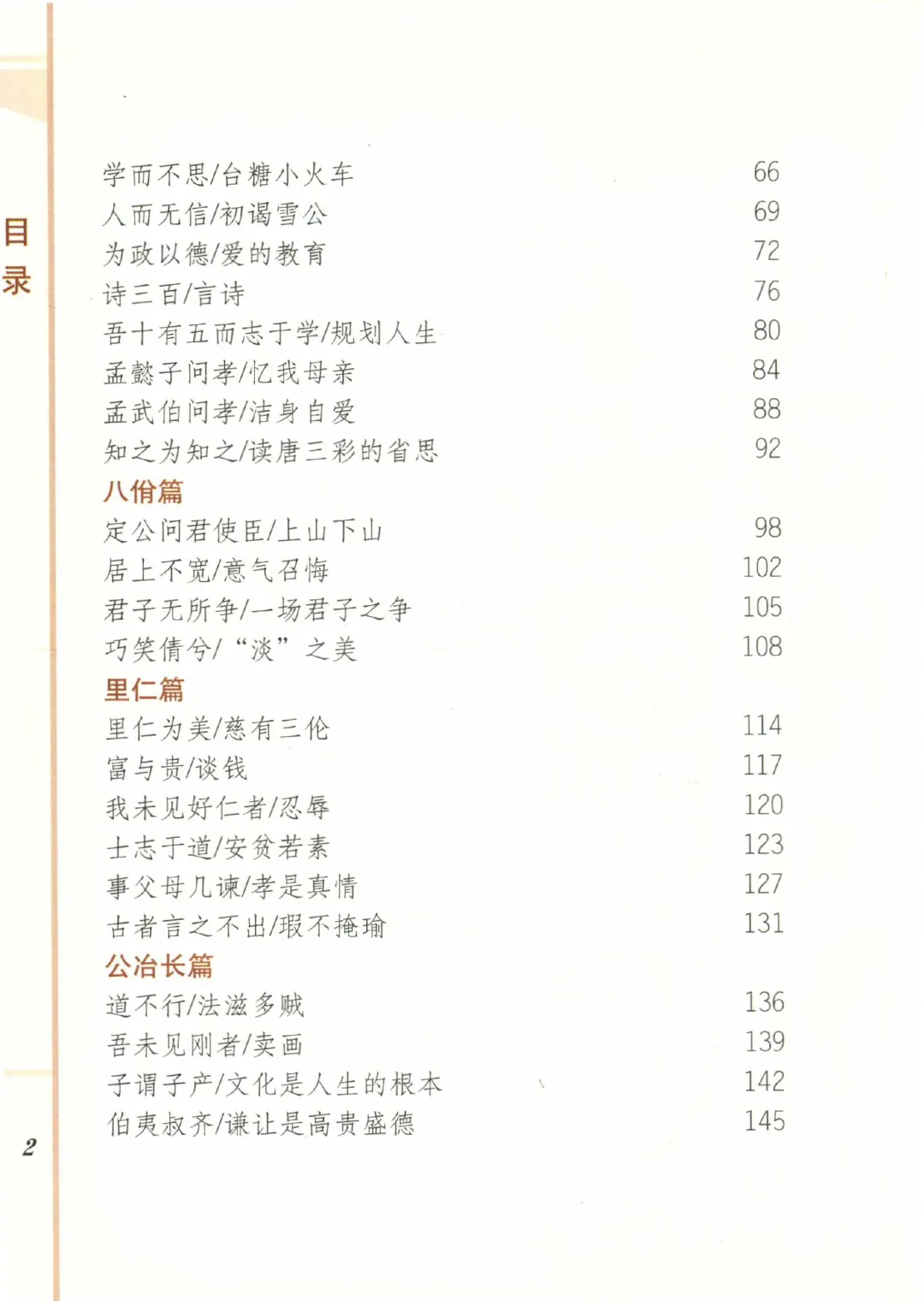 目录

学而不思/台糖小火车 66
人而无信/初谒雪公 69
为政以德/爱的教育 72
诗三百/言诗 76
吾十有五而志于学/规划人生 80
孟懿子问孝/忆我母亲 84
孟武伯问孝/洁身自爱 88
知之为知之/读唐三彩的省思 92

八佾篇
定公问君使臣/上山下山 98
居上不宽/意气召悔 102
君子无所争/一场君子之争 105
巧笑倩兮/“淡”之美 108

里仁篇
里仁为美/慈有三伦 114
富与贵/谈钱 117
我未见好仁者/忍辱 120
士志于道/安贫若素 123
事父母几谏/孝是真情 127
古者言之不出/瑕不掩瑜 131

公冶长篇
道不行/法滋多贼 136
吾未见刚者/卖画 139
子谓子产/文化是人生的根本 142
伯夷叔齐/谦让是高贵盛德 145

2